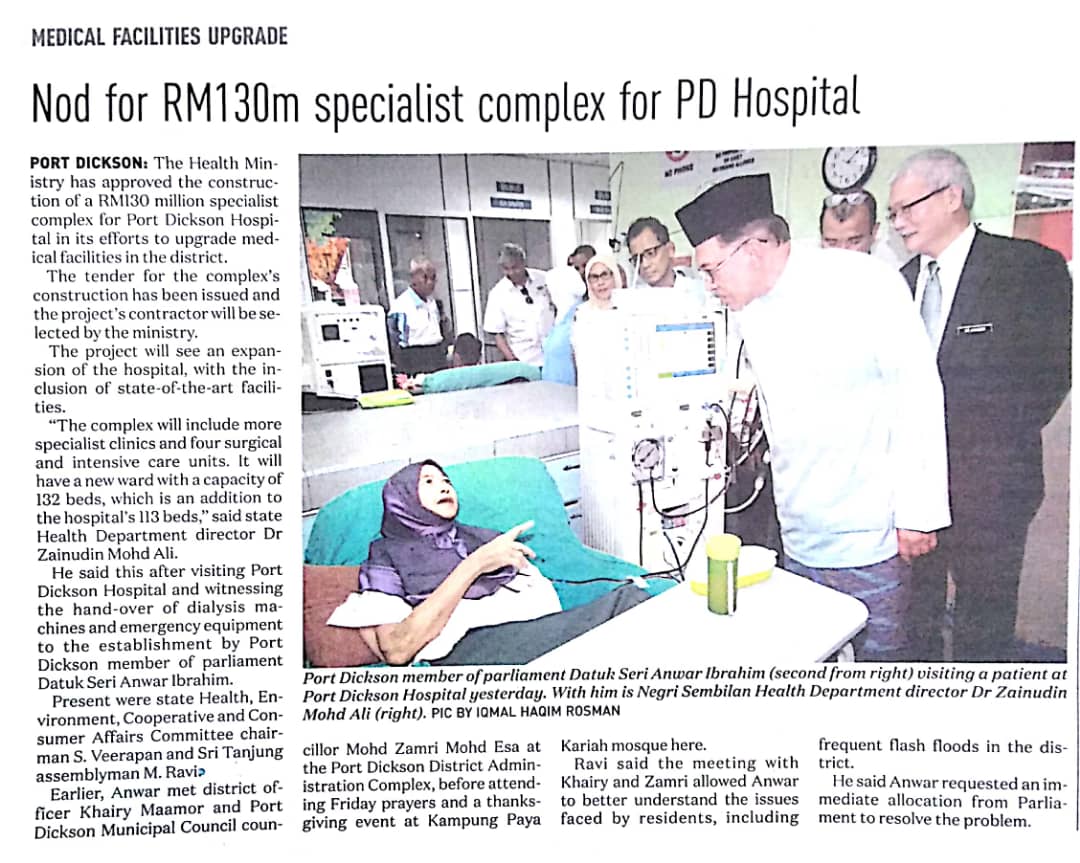 MEDICAL FACILITIES UPGRADE

Nod for RM130m specialist complex for PD Hospital

PORT DICKSON: The Health Ministry has approved the construction of a RM130 million specialist complex for Port Dickson Hospital in its efforts to upgrade medical facilities in the district.

The tender for the complex's construction has been issued and the project's contractor will be selected by the ministry.

The project will see an expansion of the hospital, with the inclusion of state-of-the-art facilities.

"The complex will include more specialist clinics and four surgical and intensive care units. It will have a new ward with a capacity of 132 beds, which is an addition to the hospital's 113 beds," said state Health Department director Dr Zainudin Mohd Ali.

He said this after visiting Port Dickson Hospital and witnessing the hand-over of dialysis machines and emergency equipment to the establishment by Port Dickson member of parliament Datuk Seri Anwar Ibrahim.

Present were state Health, Environment, Cooperative and Consumer Affairs Committee chairman S. Veerapan and Sri Tanjung assemblyman M. Ravi.

Earlier, Anwar met district officer Khairy Maamor and Port Dickson Municipal Council councillor Mohd Zamri Mohd Esa at the Port Dickson District Administration Complex, before attending Friday prayers and a thanksgiving event at Kampung Paya Kariah mosque here.

Ravi said the meeting with Khairy and Zamri allowed Anwar to better understand the issues faced by residents, including frequent flash floods in the district.

He said Anwar requested an immediate allocation from Parliament to resolve the problem.

Port Dickson member of parliament Datuk Seri Anwar Ibrahim (second from right) visiting a patient at Port Dickson Hospital yesterday. With him is Negri Sembilan Health Department director Dr Zainudin Mohd Ali (right). PIC BY IQMAL HAQIM ROSMAN